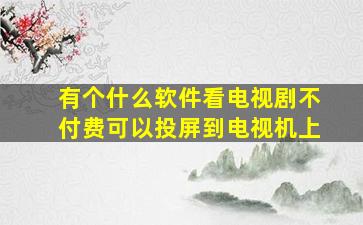 有个什么软件看电视剧不付费可以投屏到电视机上